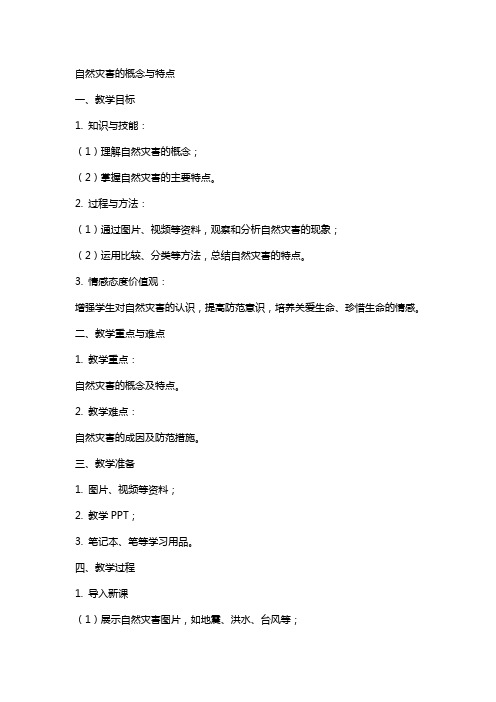 自然灾害的概念与特点

一、教学目标

1. 知识与技能：

（1）理解自然灾害的概念；

（2）掌握自然灾害的主要特点。

2. 过程与方法：

（1）通过图片、视频等资料，观察和分析自然灾害的现象；

（2）运用比较、分类等方法，总结自然灾害的特点。

3. 情感态度价值观：

增强学生对自然灾害的认识，提高防范意识，培养关爱生命、珍惜生命的情感。

二、教学重点与难点

1. 教学重点：

自然灾害的概念及特点。

2. 教学难点：

自然灾害的成因及防范措施。

三、教学准备

1. 图片、视频等资料；

2. 教学 PPT；

3. 笔记本、笔等学习用品。

四、教学过程

1. 导入新课

（1）展示自然灾害图片，如地震、洪水、台风等；